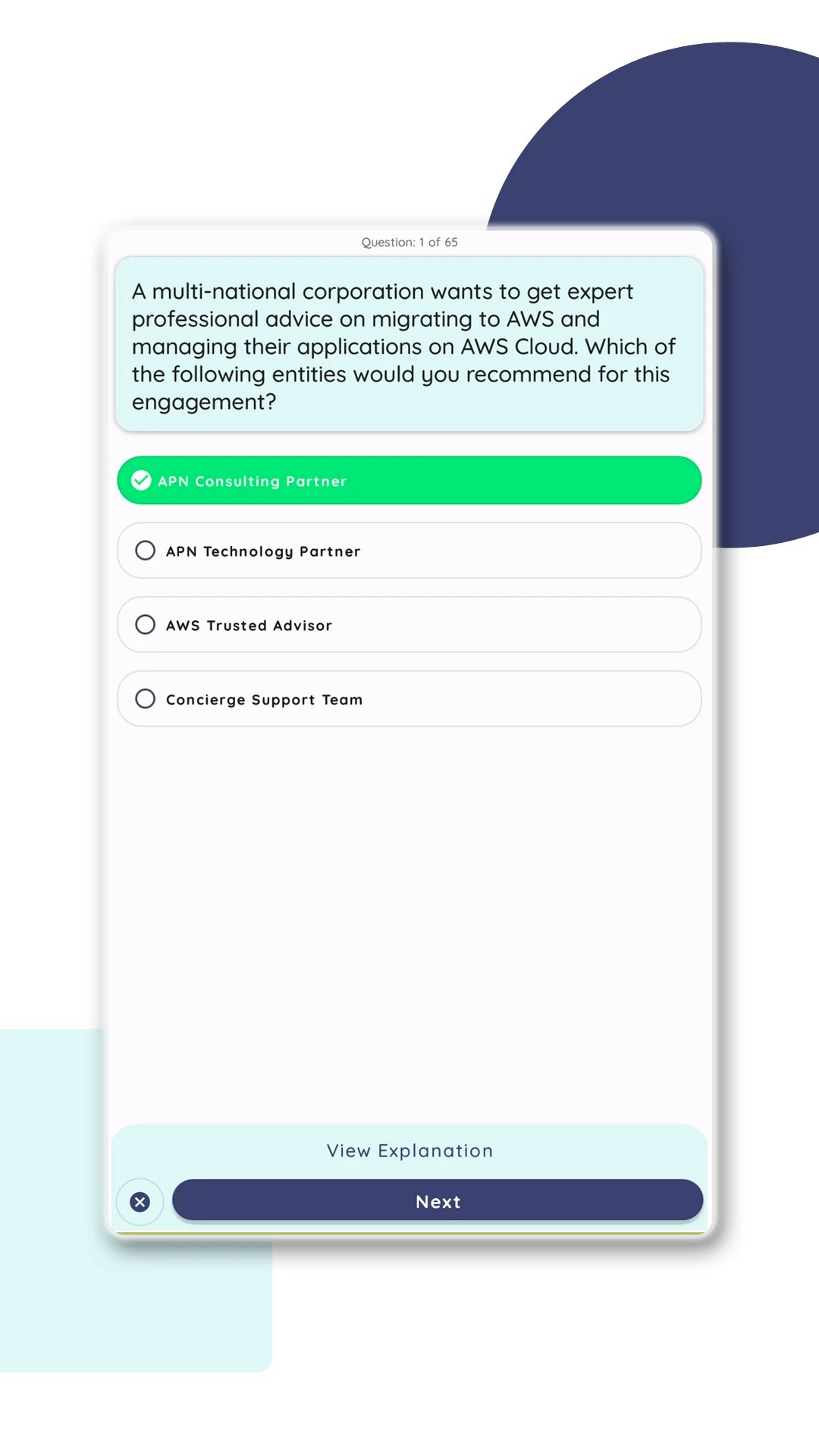 Question: 1 of 65

A multi-national corporation wants to get expert professional advice on migrating to AWS and managing their applications on AWS Cloud. Which of the following entities would you recommend for this engagement?

APN Consulting Partner

APN Technology Partner

AWS Trusted Advisor

Concierge Support Team

View Explanation

Next